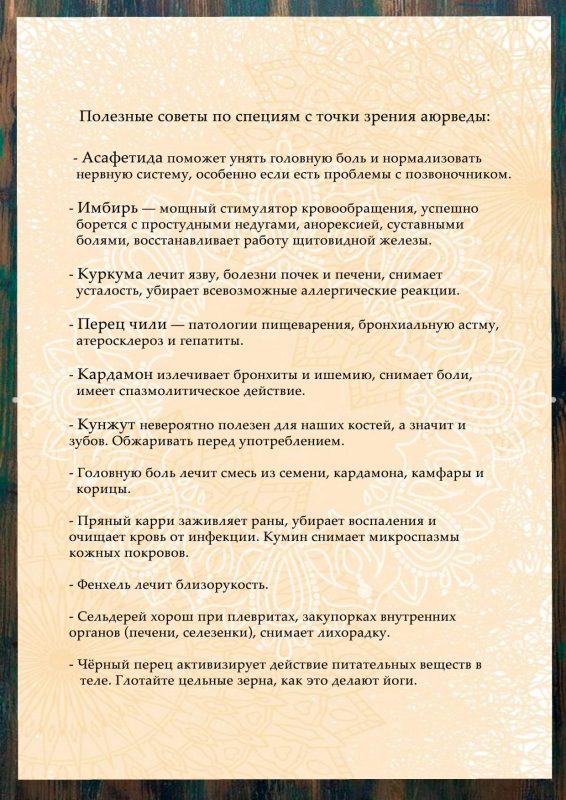 Полезные советы по специям с точки зрения аюрведы:

- Асафетида поможет унять головную боль и нормализовать нервную систему, особенно если есть проблемы с позвоночником.

- Имбирь — мощный стимулятор кровообращения, успешно борется с простудными недугами, анорексией, суставными болями, восстанавливает работу щитовидной железы.

- Куркума лечит язву, болезни почек и печени, снимает усталость, убирает всевозможные аллергические реакции.

- Перец чили — патологии пищеварения, бронхиальную астму, атеросклероз и гепатиты.

- Кардамон излечивает бронхиты и ишемию, снимает боли, имеет спазмолитическое действие.

- Кунжут невероятно полезен для наших костей, а значит и зубов. Обжаривать перед употреблением.

- Головную боль лечит смесь из семени, кардамона, камфары и корицы.

- Пряный карри заживляет раны, убирает воспаления и очищает кровь от инфекции. Кумин снимает микроспазмы кожных покровов.

- Фенхель лечит близорукость.

- Сельдерей хорош при плевритах, закупорках внутренних органов (печени, селезенки), снимает лихорадку.

- Чёрный перец активизирует действие питательных веществ в теле. Глотайте цельные зерна, как это делают йоги.